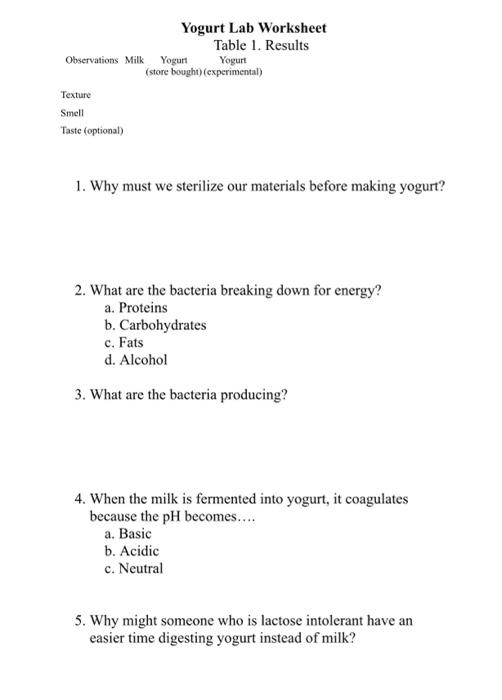 Yogurt Lab Worksheet
Table 1. Results

| Observations | Milk | Yogurt (store bought) | Yogurt (experimental) |
|---|---|---|---|
| Texture | | | |
| Smell | | | |
| Taste (optional) | | | |

1. Why must we sterilize our materials before making yogurt?

2. What are the bacteria breaking down for energy?
a. Proteins
b. Carbohydrates
c. Fats
d. Alcohol

3. What are the bacteria producing?

4. When the milk is fermented into yogurt, it coagulates because the pH becomes….
a. Basic
b. Acidic
c. Neutral

5. Why might someone who is lactose intolerant have an easier time digesting yogurt instead of milk?